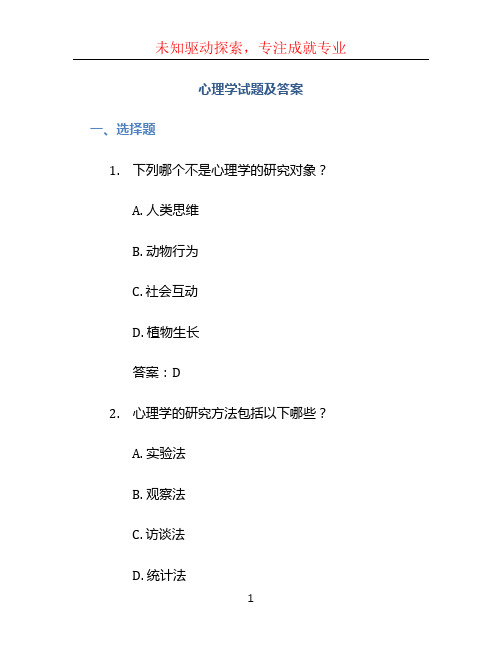 未知驱动探索，专注成就专业

心理学试题及答案

一、选择题

1. 下列哪个不是心理学的研究对象？

A. 人类思维

B. 动物行为

C. 社会互动

D. 植物生长

答案：D

2. 心理学的研究方法包括以下哪些？

A. 实验法

B. 观察法

C. 访谈法

D. 统计法

1